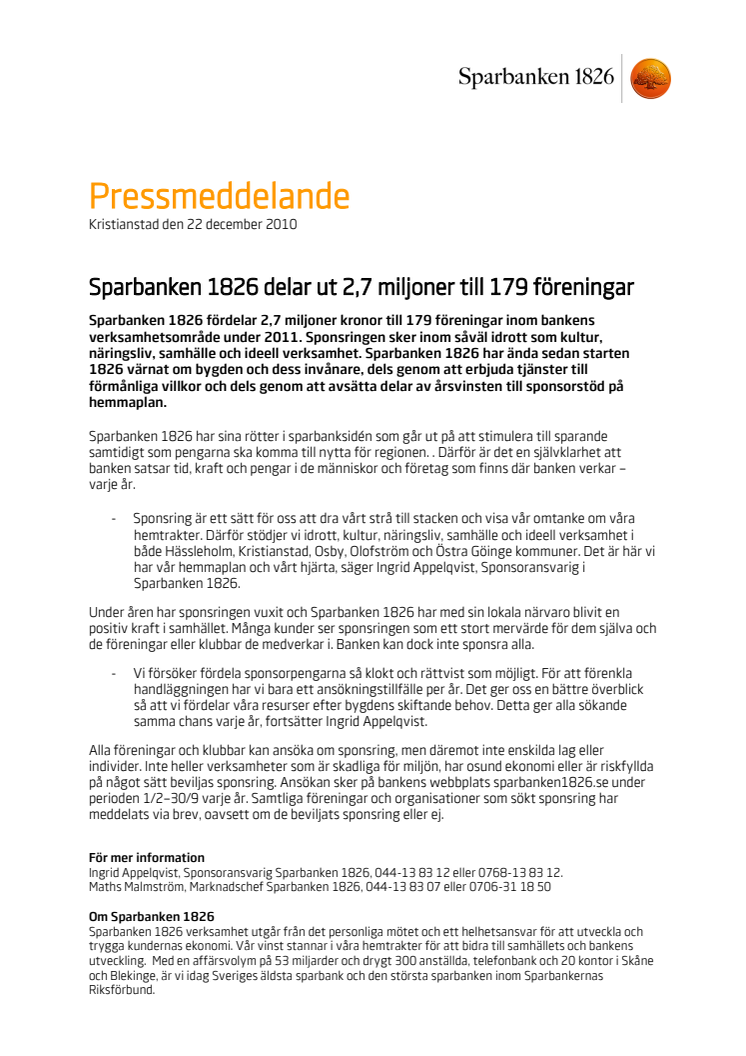 Sparbanken 1826

Pressmeddelande
Kristianstad den 22 december 2010

Sparbanken 1826 delar ut 2,7 miljoner till 179 föreningar

Sparbanken 1826 fördelar 2,7 miljoner kronor till 179 föreningar inom bankens verksamhetsområde under 2011. Sponsringen sker inom såväl idrott som kultur, näringsliv, samhälle och ideell verksamhet. Sparbanken 1826 har ända sedan starten 1826 värnat om bygden och dess invånare, dels genom att erbjuda tjänster till förmånliga villkor och dels genom att avsätta delar av årsvinsten till sponsorstöd på hemmaplan.

Sparbanken 1826 har sina rötter i sparbanksidén som går ut på att stimulera till sparande samtidigt som pengarna ska komma till nytta för regionen. . Därför är det en självklarhet att banken satsar tid, kraft och pengar i de människor och företag som finns där banken verkar – varje år.

- Sponsring är ett sätt för oss att dra vårt strå till stacken och visa vår omtanke om våra hemtrakter. Därför stödjer vi idrott, kultur, näringsliv, samhälle och ideell verksamhet i både Hässleholm, Kristianstad, Osby, Olofström och Östra Göinge kommuner. Det är här vi har vår hemmaplan och vårt hjärta, säger Ingrid Appelqvist, Sponsoransvarig i Sparbanken 1826.

Under åren har sponsringen vuxit och Sparbanken 1826 har med sin lokala närvaro blivit en positiv kraft i samhället. Många kunder ser sponsringen som ett stort mervärde för dem själva och de föreningar eller klubbar de medverkar i. Banken kan dock inte sponsra alla.

- Vi försöker fördela sponsorpengarna så klokt och rättvist som möjligt. För att förenkla handläggningen har vi bara ett ansökningstillfälle per år. Det ger oss en bättre överblick så att vi fördelar våra resurser efter bygdens skiftande behov. Detta ger alla sökande samma chans varje år, fortsätter Ingrid Appelqvist.

Alla föreningar och klubbar kan ansöka om sponsring, men däremot inte enskilda lag eller individer. Inte heller verksamheter som är skadliga för miljön, har osund ekonomi eller är riskfyllda på något sätt beviljas sponsring. Ansökan sker på bankens webbplats sparbanken1826.se under perioden 1/2–30/9 varje år. Samtliga föreningar och organisationer som sökt sponsring har meddelats via brev, oavsett om de beviljats sponsring eller ej.

För mer information
Ingrid Appelqvist, Sponsoransvarig Sparbanken 1826, 044-13 83 12 eller 0768-13 83 12.
Maths Malmström, Marknadschef Sparbanken 1826, 044-13 83 07 eller 0706-31 18 50

Om Sparbanken 1826
Sparbanken 1826 verksamhet utgår från det personliga mötet och ett helhetsansvar för att utveckla och trygga kundernas ekonomi. Vår vinst stannar i våra hemtrakter för att bidra till samhällets och bankens utveckling. Med en affärsvolym på 53 miljarder och drygt 300 anställda, telefonbank och 20 kontor i Skåne och Blekinge, är vi idag Sveriges äldsta sparbank och den största sparbanken inom Sparbankernas Riksförbund.